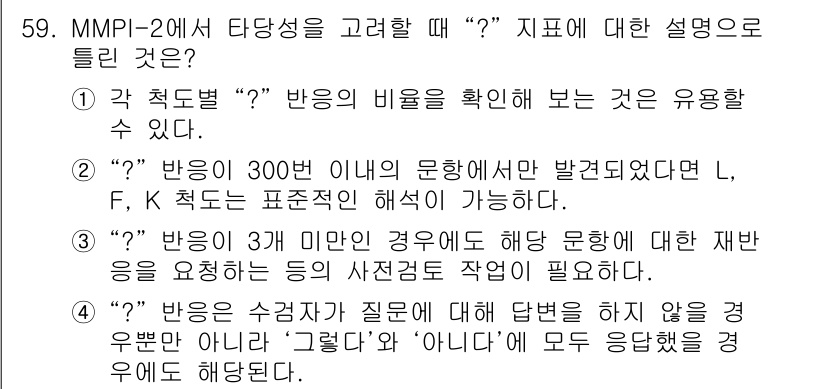 59. MMPI-2에서 타당성을 고려할 때 “?” 지표에 대한 설명으로 틀린 것은?

① 각 척도별 “?” 반응의 비율을 확인해 보는 것은 유용할 수 있다.

② “?” 반응이 300번 이내의 문항에서만 발견되었다면 L, F, K 척도는 표준적인 해석이 가능하다.

③ “?” 반응이 3개 미만인 경우에도 해당 문항에 대한 재반응을 요청하는 등의 사전검토 작업이 필요하다.

④ “?” 반응은 수검자가 질문에 대해 답변을 하지 않을 경우뿐만 아니라 ‘그렇다’와 ‘아니다’에 모두 응답했을 경우에도 해당된다.